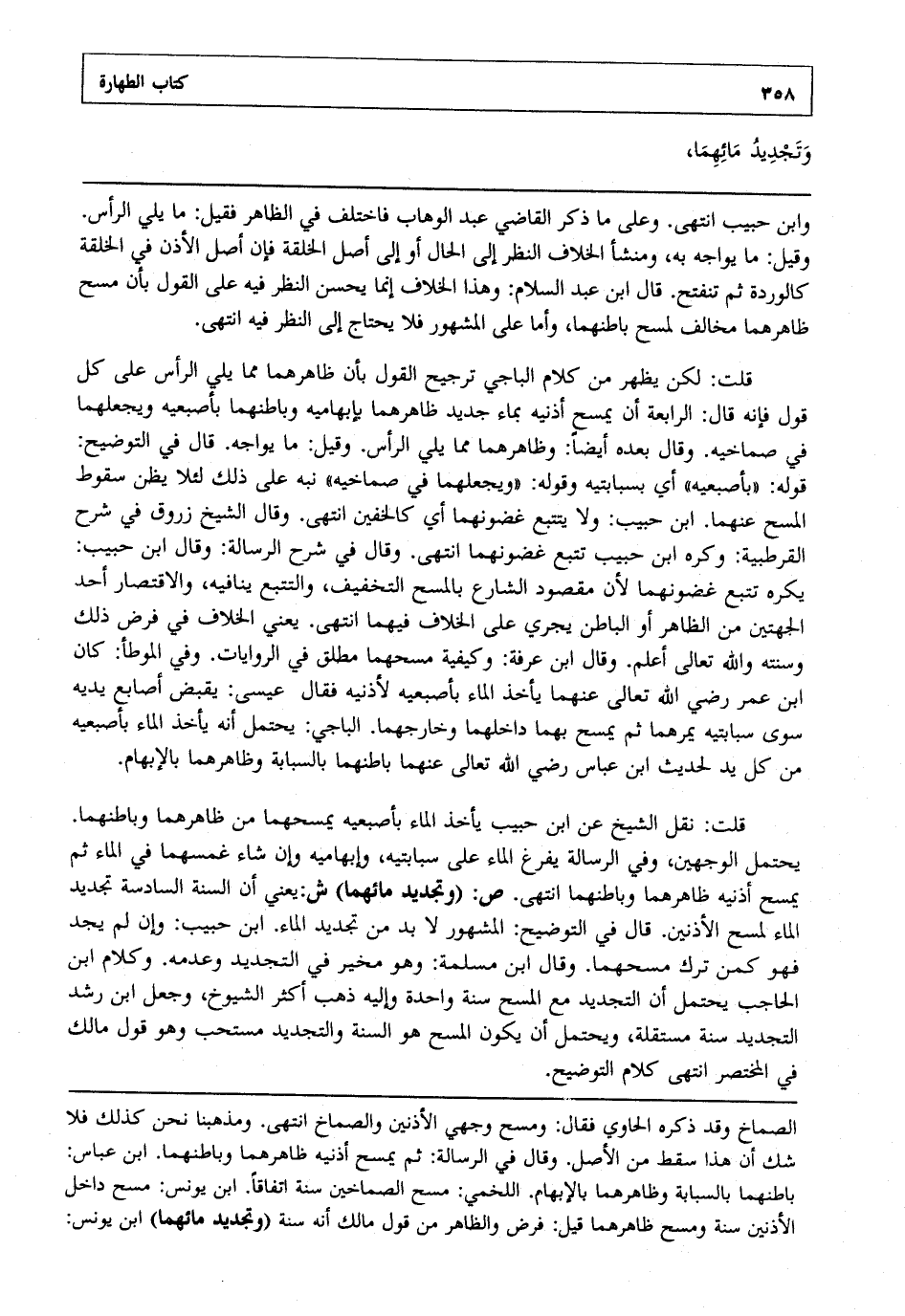 ٣٥٨ كتاب الطهارة

وَتَجْدِيدُ مَائِهِمَا،

وابن حبيب انتهى. وعلى ما ذكر القاضي عبد الوهاب فاختلف في الظاهر فقيل: ما يلي الرأس. وقيل: ما يواجه به، ومنشأ الخلاف النظر إلى الحال أو إلى أصل الخلقة فإن أصل الأذن في الخلقة كالوردة ثم تنفتح. قال ابن عبد السلام: وهذا الخلاف إنما يحسن النظر فيه على القول بأن مسح ظاهرهما مخالف لمسح باطنهما، وأما على المشهور فلا يحتاج إلى النظر فيه انتهى.

قلت: لكن يظهر من كلام الباجي ترجيح القول بأن ظاهرهما مما يلي الرأس على كل قول فإنه قال: الرابعة أن يمسح أذنيه بماء جديد ظاهرهما بإبهاميه وباطنهما بأصبعيه ويجعلهما في صماخيه. وقال بعده أيضاً: وظاهرهما مما يلي الرأس. وقيل: ما يواجه. قال في التوضيح: قوله: «بأصبعيه» أي بسبابتيه وقوله: «ويجعلهما في صماخيه» نبه على ذلك لئلا يظن سقوط المسح عنهما. ابن حبيب: ولا يتتبع غضونهما أي كالخفين انتهى. وقال الشيخ زروق في شرح القرطبية: وكره ابن حبيب تتبع غضونهما انتهى. وقال في شرح الرسالة: وقال ابن حبيب: يكره تتبع غضونهما لأن مقصود الشارع بالمسح التخفيف، والتتبع ينافيه، والاقتصار أحد الجهتين من الظاهر أو الباطن يجري على الخلاف فيهما انتهى. يعني الخلاف في فرض ذلك وسنته والله تعالى أعلم. وقال ابن عرفة: وكيفية مسحهما مطلق في الروايات. وفي الموطأ: كان ابن عمر رضي الله تعالى عنهما يأخذ الماء بأصبعيه لأذنيه فقال عيسى: يقبض أصابع يديه سوى سبابتيه يمرهما ثم يمسح بهما داخلهما وخارجهما. الباجي: يحتمل أنه يأخذ الماء بأصبعيه من كل يد لحديث ابن عباس رضي الله تعالى عنهما باطنهما بالسبابة وظاهرهما بالإبهام.

قلت: نقل الشيخ عن ابن حبيب يأخذ الماء بأصبعيه يمسحهما من ظاهرهما وباطنهما. يحتمل الوجهين، وفي الرسالة يفرغ الماء على سبابتيه، وإبهاميه وإن شاء غمسهما في الماء ثم يمسح أذنيه ظاهرهما وباطنهما انتهى. ص: (وتجديد مائهما) ش: يعني أن السنة السادسة تجديد الماء لمسح الأذنين. قال في التوضيح: المشهور لا بد من تجديد الماء. ابن حبيب: وإن لم يجد فهو كمن ترك مسحهما. وقال ابن مسلمة: وهو مخير في التجديد وعدمه. وكلام ابن الحاجب يحتمل أن التجديد مع المسح سنة واحدة وإليه ذهب أكثر الشيوخ، وجعل ابن رشد التجديد سنة مستقلة، ويحتمل أن يكون المسح هو السنة والتجديد مستحب وهو قول مالك في المختصر انتهى كلام التوضيح.

الصماخ وقد ذكره الحاوي فقال: ومسح وجهي الأذنين والصماخ انتهى. ومذهبنا نحن كذلك فلا شك أن هذا سقط من الأصل. وقال في الرسالة: ثم يمسح أذنيه ظاهرهما وباطنهما. ابن عباس: باطنهما بالسبابة وظاهرهما بالإبهام. اللخمي: مسح الصماخين سنة اتفاقاً. ابن يونس: مسح داخل الأذنين سنة ومسح ظاهرهما قيل: فرض والظاهر من قول مالك أنه سنة (وتجديد مائهما) ابن يونس: